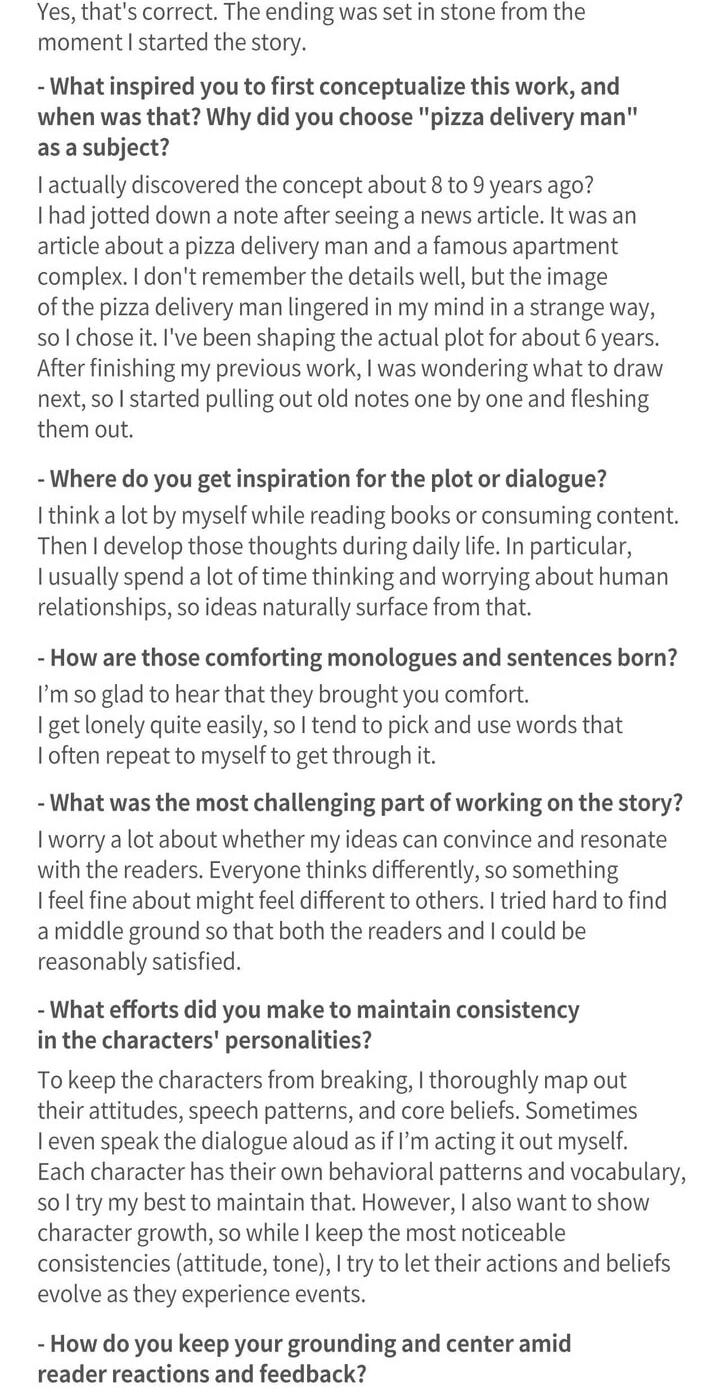 Yes, that's correct. The ending was set in stone from the moment I started the story.

- What inspired you to first conceptualize this work, and when was that? Why did you choose "pizza delivery man" as a subject?

I actually discovered the concept about 8 to 9 years ago? I had jotted down a note after seeing a news article. It was an article about a pizza delivery man and a famous apartment complex. I don't remember the details well, but the image of the pizza delivery man lingered in my mind in a strange way, so I chose it. I've been shaping the actual plot for about 6 years. After finishing my previous work, I was wondering what to draw next, so I started pulling out old notes one by one and fleshing them out.

- Where do you get inspiration for the plot or dialogue?

I think a lot by myself while reading books or consuming content. Then I develop those thoughts during daily life. In particular, I usually spend a lot of time thinking and worrying about human relationships, so ideas naturally surface from that.

- How are those comforting monologues and sentences born?

I'm so glad to hear that they brought you comfort. I get lonely quite easily, so I tend to pick and use words that I often repeat to myself to get through it.

- What was the most challenging part of working on the story?

I worry a lot about whether my ideas can convince and resonate with the readers. Everyone thinks differently, so something I feel fine about might feel different to others. I tried hard to find a middle ground so that both the readers and I could be reasonably satisfied.

- What efforts did you make to maintain consistency in the characters' personalities?

To keep the characters from breaking, I thoroughly map out their attitudes, speech patterns, and core beliefs. Sometimes I even speak the dialogue aloud as if I'm acting it out myself. Each character has their own behavioral patterns and vocabulary, so I try my best to maintain that. However, I also want to show character growth, so while I keep the most noticeable consistencies (attitude, tone), I try to let their actions and beliefs evolve as they experience events.

- How do you keep your grounding and center amid reader reactions and feedback?